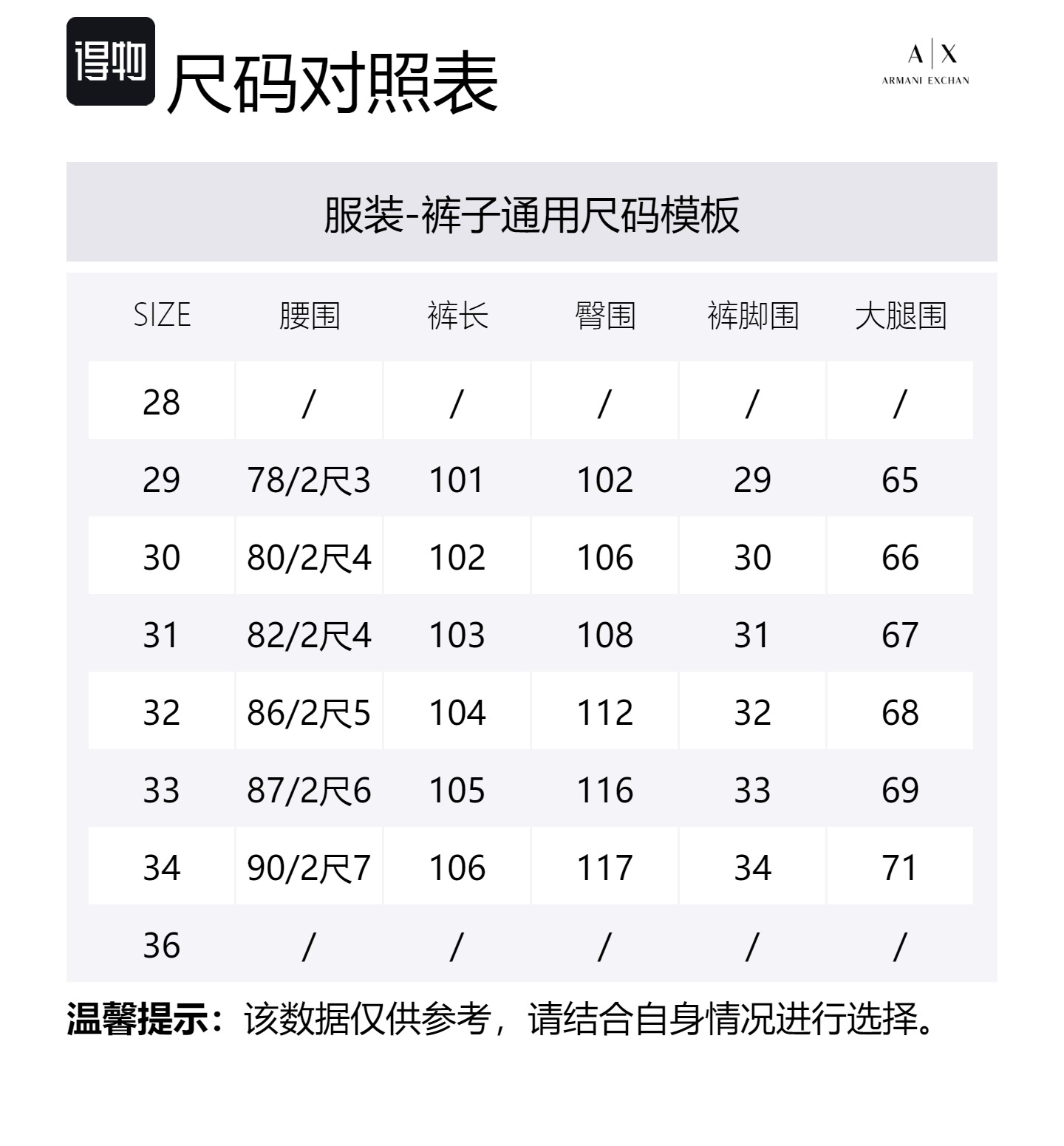 得物 尺码对照表

A|X ARMANI EXCHAN

服装-裤子通用尺码模板

| SIZE | 腰围 | 裤长 | 臀围 | 裤脚围 | 大腿围 |
|---|---|---|---|---|---|
| 28 | / | / | / | / | / |
| 29 | 78/2尺3 | 101 | 102 | 29 | 65 |
| 30 | 80/2尺4 | 102 | 106 | 30 | 66 |
| 31 | 82/2尺4 | 103 | 108 | 31 | 67 |
| 32 | 86/2尺5 | 104 | 112 | 32 | 68 |
| 33 | 87/2尺6 | 105 | 116 | 33 | 69 |
| 34 | 90/2尺7 | 106 | 117 | 34 | 71 |
| 36 | / | / | / | / | / |

温馨提示：该数据仅供参考，请结合自身情况进行选择。